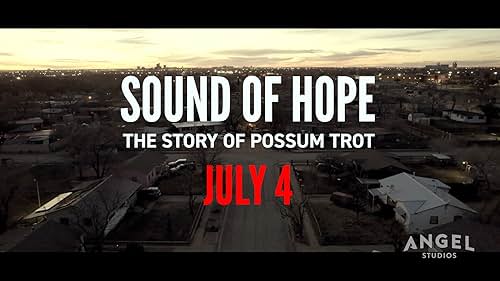 SOUND OF HOPE
THE STORY OF POSSUM TROT
JULY 4

ANGEL
STUDIOS